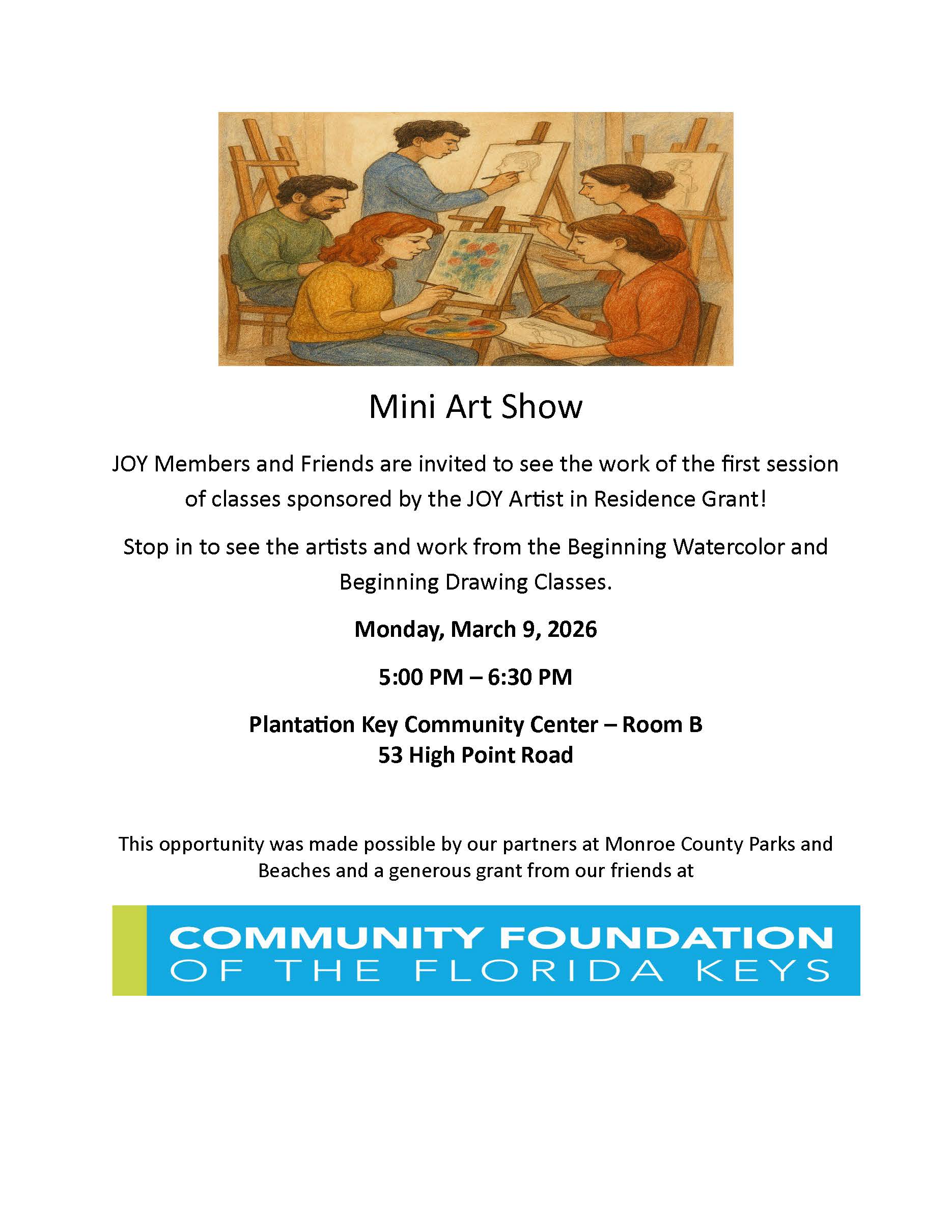 Mini Art Show

JOY Members and Friends are invited to see the work of the first session of classes sponsored by the JOY Artist in Residence Grant!

Stop in to see the artists and work from the Beginning Watercolor and Beginning Drawing Classes.

Monday, March 9, 2026

5:00 PM – 6:30 PM

Plantation Key Community Center – Room B
53 High Point Road

This opportunity was made possible by our partners at Monroe County Parks and Beaches and a generous grant from our friends at

COMMUNITY FOUNDATION
OF THE FLORIDA KEYS